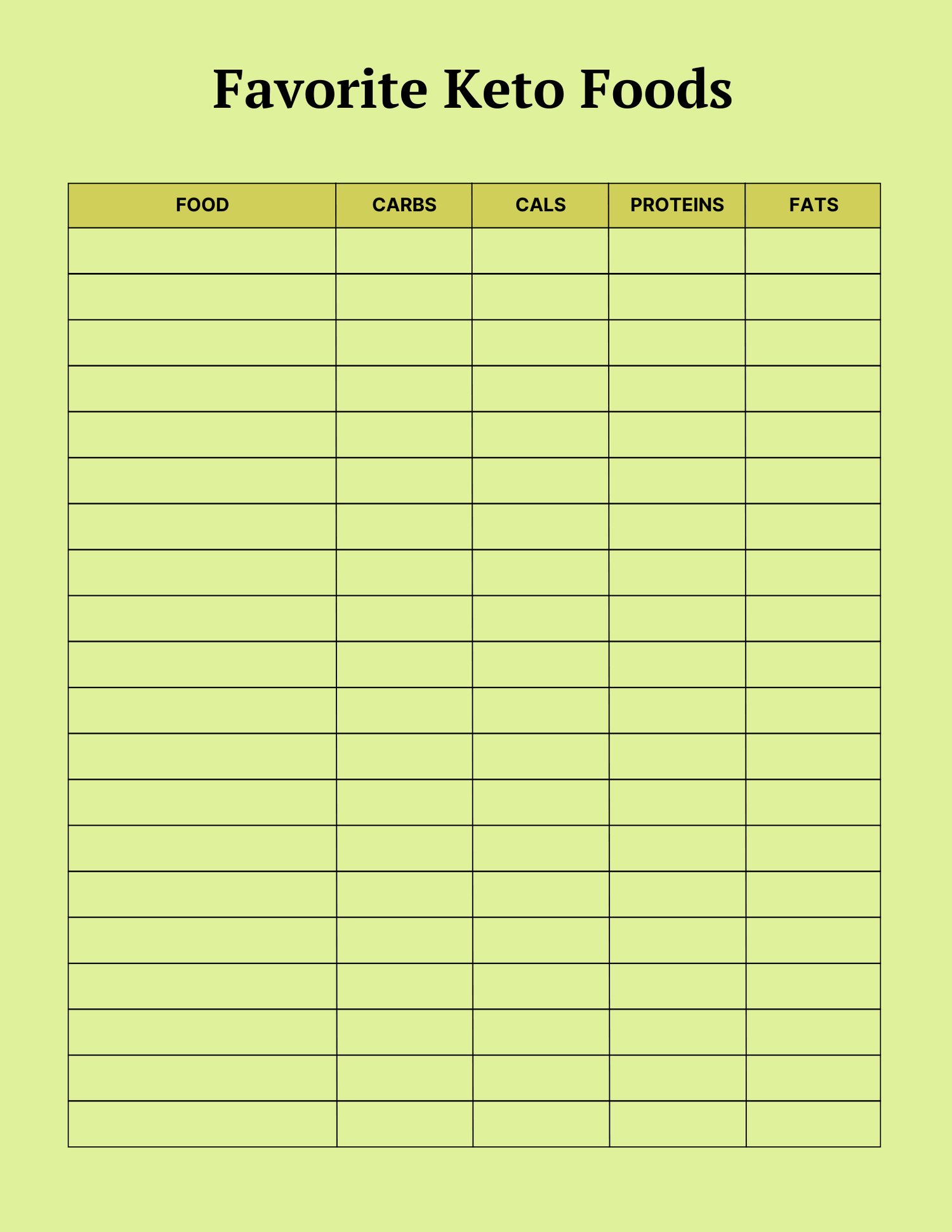 Favorite Keto Foods

| FOOD | CARBS | CALS | PROTEINS | FATS |
|---|---|---|---|---|
| | | | | |
| | | | | |
| | | | | |
| | | | | |
| | | | | |
| | | | | |
| | | | | |
| | | | | |
| | | | | |
| | | | | |
| | | | | |
| | | | | |
| | | | | |
| | | | | |
| | | | | |
| | | | | |
| | | | | |
| | | | | |
| | | | | |
| | | | | |